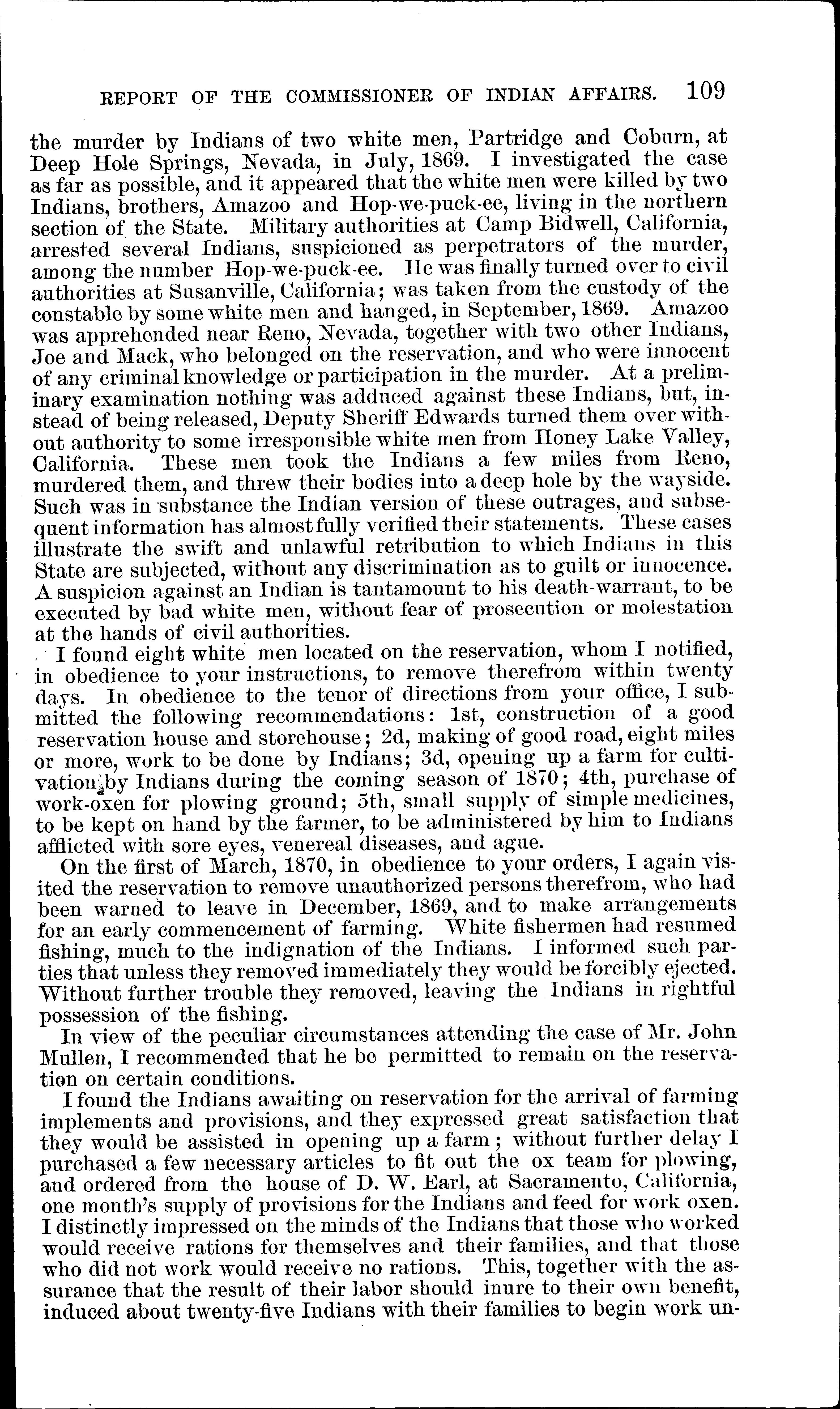 REPORT OF THE COMMISSIONER OF INDIAN AFFAIRS. 109

the murder by Indians of two white men, Partridge and Coburn, at Deep Hole Springs, Nevada, in July, 1869. I investigated the case as far as possible, and it appeared that the white men were killed by two Indians, brothers, Amazoo and Hop-we-puck-ee, living in the northern section of the State. Military authorities at Camp Bidwell, California, arrested several Indians, suspicioned as perpetrators of the murder, among the number Hop-we-puck-ee. He was finally turned over to civil authorities at Susanville, California; was taken from the custody of the constable by some white men and hanged, in September, 1869. Amazoo was apprehended near Reno, Nevada, together with two other Indians, Joe and Mack, who belonged on the reservation, and who were innocent of any criminal knowledge or participation in the murder. At a preliminary examination nothing was adduced against these Indians, but, instead of being released, Deputy Sheriff Edwards turned them over without authority to some irresponsible white men from Honey Lake Valley, California. These men took the Indians a few miles from Reno, murdered them, and threw their bodies into a deep hole by the wayside. Such was in substance the Indian version of these outrages, and subsequent information has almost fully verified their statements. These cases illustrate the swift and unlawful retribution to which Indians in this State are subjected, without any discrimination as to guilt or innocence. A suspicion against an Indian is tantamount to his death-warrant, to be executed by bad white men, without fear of prosecution or molestation at the hands of civil authorities.

I found eight white men located on the reservation, whom I notified, in obedience to your instructions, to remove therefrom within twenty days. In obedience to the tenor of directions from your office, I submitted the following recommendations: 1st, construction of a good reservation house and storehouse; 2d, making of good road, eight miles or more, work to be done by Indians; 3d, opening up a farm for cultivation by Indians during the coming season of 1870; 4th, purchase of work-oxen for plowing ground; 5th, small supply of simple medicines, to be kept on hand by the farmer, to be administered by him to Indians afflicted with sore eyes, venereal diseases, and ague.

On the first of March, 1870, in obedience to your orders, I again visited the reservation to remove unauthorized persons therefrom, who had been warned to leave in December, 1869, and to make arrangements for an early commencement of farming. White fishermen had resumed fishing, much to the indignation of the Indians. I informed such parties that unless they removed immediately they would be forcibly ejected. Without further trouble they removed, leaving the Indians in rightful possession of the fishing.

In view of the peculiar circumstances attending the case of Mr. John Mullen, I recommended that he be permitted to remain on the reservation on certain conditions.

I found the Indians awaiting on reservation for the arrival of farming implements and provisions, and they expressed great satisfaction that they would be assisted in opening up a farm; without further delay I purchased a few necessary articles to fit out the ox team for plowing, and ordered from the house of D. W. Earl, at Sacramento, California, one month's supply of provisions for the Indians and feed for work oxen. I distinctly impressed on the minds of the Indians that those who worked would receive rations for themselves and their families, and that those who did not work would receive no rations. This, together with the assurance that the result of their labor should inure to their own benefit, induced about twenty-five Indians with their families to begin work un-